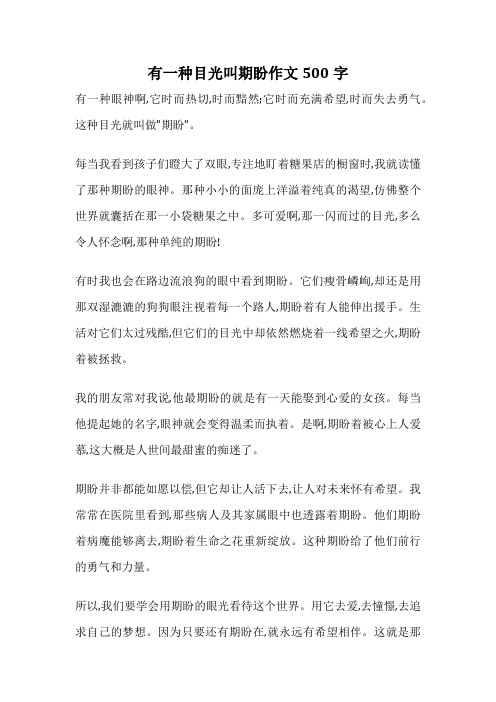 有一种目光叫期盼作文 500 字

有一种眼神啊,它时而热切,时而黯然;它时而充满希望,时而失去勇气。这种目光就叫做"期盼"。

每当我看到孩子们瞪大了双眼,专注地盯着糖果店的橱窗时,我就读懂了那种期盼的眼神。那种小小的面庞上洋溢着纯真的渴望,仿佛整个世界就囊括在那一小袋糖果之中。多可爱啊,那一闪而过的目光,多么令人怀念啊,那种单纯的期盼!

有时我也会在路边流浪狗的眼中看到期盼。它们瘦骨嶙峋,却还是用那双湿漉漉的狗狗眼注视着每一个路人,期盼着有人能伸出援手。生活对它们太过残酷,但它们的目光中却依然燃烧着一线希望之火,期盼着被拯救。

我的朋友常对我说,他最期盼的就是有一天能娶到心爱的女孩。每当他提起她的名字,眼神就会变得温柔而执着。是啊,期盼着被心上人爱慕,这大概是人世间最甜蜜的痴迷了。

期盼并非都能如愿以偿,但它却让人活下去,让人对未来怀有希望。我常常在医院里看到,那些病人及其家属眼中也透露着期盼。他们期盼着病魔能够离去,期盼着生命之花重新绽放。这种期盼给了他们前行的勇气和力量。

所以,我们要学会用期盼的眼光看待这个世界。用它去爱,去憧憬,去追求自己的梦想。因为只要还有期盼在,就永远有希望相伴。这就是那